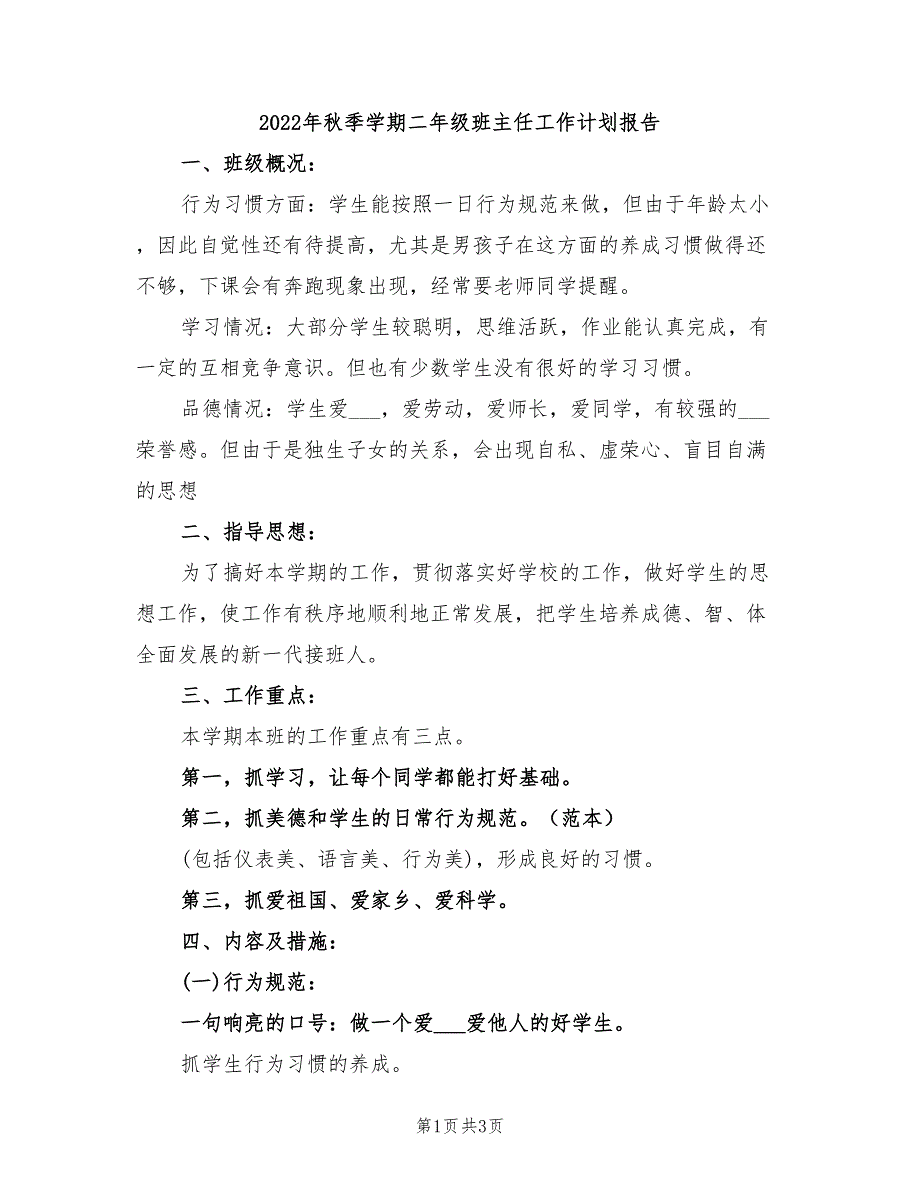 2022年秋季学期二年级班主任工作计划报告

一、班级概况：

行为习惯方面：学生能按照一日行为规范来做，但由于年龄太小，因此自觉性还有待提高，尤其是男孩子在这方面的养成习惯做得还不够，下课会有奔跑现象出现，经常要老师同学提醒。

学习情况：大部分学生较聪明，思维活跃，作业能认真完成，有一定的互相竞争意识。但也有少数学生没有很好的学习习惯。

品德情况：学生爱___，爱劳动，爱师长，爱同学，有较强的___荣誉感。但由于是独生子女的关系，会出现自私、虚荣心、盲目自满的思想

二、指导思想：

为了搞好本学期的工作，贯彻落实好学校的工作，做好学生的思想工作，使工作有秩序地顺利地正常发展，把学生培养成德、智、体全面发展的新一代接班人。

三、工作重点：

本学期本班的工作重点有三点。

第一，抓学习，让每个同学都能打好基础。

第二，抓美德和学生的日常行为规范。（范本）

(包括仪表美、语言美、行为美)，形成良好的习惯。

第三，抓爱祖国、爱家乡、爱科学。

四、内容及措施：

(一)行为规范：

一句响亮的口号：做一个爱___爱他人的好学生。

抓学生行为习惯的养成。

第1页 共3页